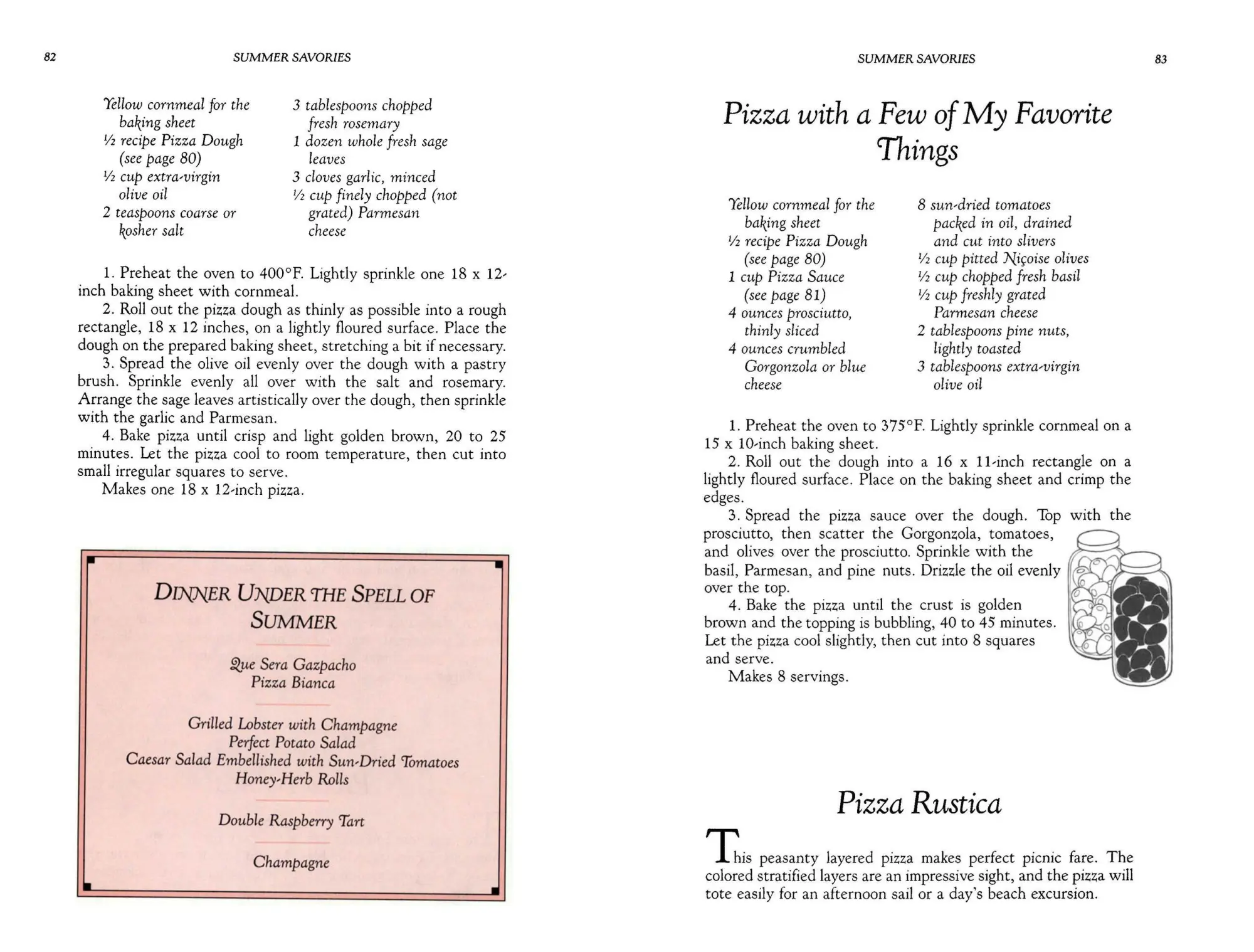 82 SUMMER SAVORIES

Yellow cornmeal for the baking sheet
½ recipe Pizza Dough (see page 80)
½ cup extra-virgin olive oil
2 teaspoons coarse or kosher salt

3 tablespoons chopped fresh rosemary
1 dozen whole fresh sage leaves
3 cloves garlic, minced
½ cup finely chopped (not grated) Parmesan cheese

1. Preheat the oven to 400°F. Lightly sprinkle one 18 x 12-inch baking sheet with cornmeal.

2. Roll out the pizza dough as thinly as possible into a rough rectangle, 18 x 12 inches, on a lightly floured surface. Place the dough on the prepared baking sheet, stretching a bit if necessary.

3. Spread the olive oil evenly over the dough with a pastry brush. Sprinkle evenly all over with the salt and rosemary. Arrange the sage leaves artistically over the dough, then sprinkle with the garlic and Parmesan.

4. Bake pizza until crisp and light golden brown, 20 to 25 minutes. Let the pizza cool to room temperature, then cut into small irregular squares to serve.

Makes one 18 x 12-inch pizza.

DINNER UNDER THE SPELL OF SUMMER

Que Sera Gazpacho
Pizza Bianca

Grilled Lobster with Champagne
Perfect Potato Salad
Caesar Salad Embellished with Sun-Dried Tomatoes
Honey-Herb Rolls

Double Raspberry Tart

Champagne

SUMMER SAVORIES 83

Pizza with a Few of My Favorite Things

Yellow cornmeal for the baking sheet
½ recipe Pizza Dough (see page 80)
1 cup Pizza Sauce (see page 81)
4 ounces prosciutto, thinly sliced
4 ounces crumbled Gorgonzola or blue cheese

8 sun-dried tomatoes packed in oil, drained and cut into slivers
½ cup pitted Niçoise olives
½ cup chopped fresh basil
½ cup freshly grated Parmesan cheese
2 tablespoons pine nuts, lightly toasted
3 tablespoons extra-virgin olive oil

1. Preheat the oven to 375°F. Lightly sprinkle cornmeal on a 15 x 10-inch baking sheet.

2. Roll out the dough into a 16 x 11-inch rectangle on a lightly floured surface. Place on the baking sheet and crimp the edges.

3. Spread the pizza sauce over the dough. Top with the prosciutto, then scatter the Gorgonzola, tomatoes, and olives over the prosciutto. Sprinkle with the basil, Parmesan, and pine nuts. Drizzle the oil evenly over the top.

4. Bake the pizza until the crust is golden brown and the topping is bubbling, 40 to 45 minutes. Let the pizza cool slightly, then cut into 8 squares and serve.

Makes 8 servings.

Pizza Rustica

This peasanty layered pizza makes perfect picnic fare. The colored stratified layers are an impressive sight, and the pizza will tote easily for an afternoon sail or a day's beach excursion.